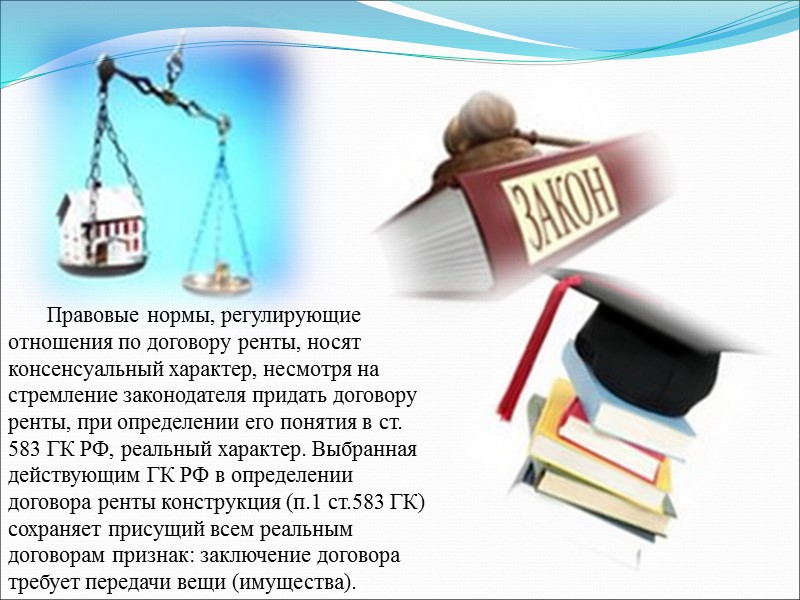 ЗАКОН

Правовые нормы, регулирующие отношения по договору ренты, носят консенсуальный характер, несмотря на стремление законодателя придать договору ренты, при определении его понятия в ст. 583 ГК РФ, реальный характер. Выбранная действующим ГК РФ в определении договора ренты конструкция (п.1 ст.583 ГК) сохраняет присущий всем реальным договорам признак: заключение договора требует передачи вещи (имущества).